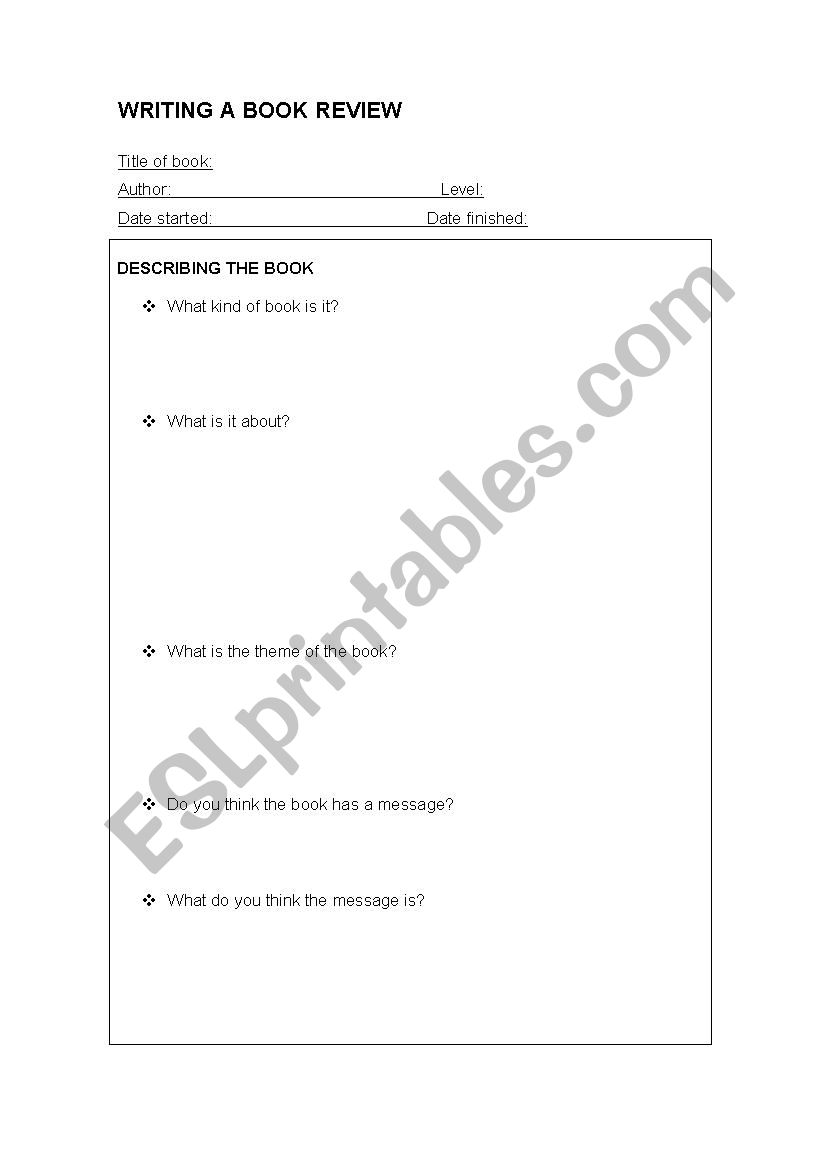 WRITING A BOOK REVIEW

Title of book:

Author: Level:

Date started: Date finished:

DESCRIBING THE BOOK

❖ What kind of book is it?

❖ What is it about?

❖ What is the theme of the book?

❖ Do you think the book has a message?

❖ What do you think the message is?

ESLprintables.com